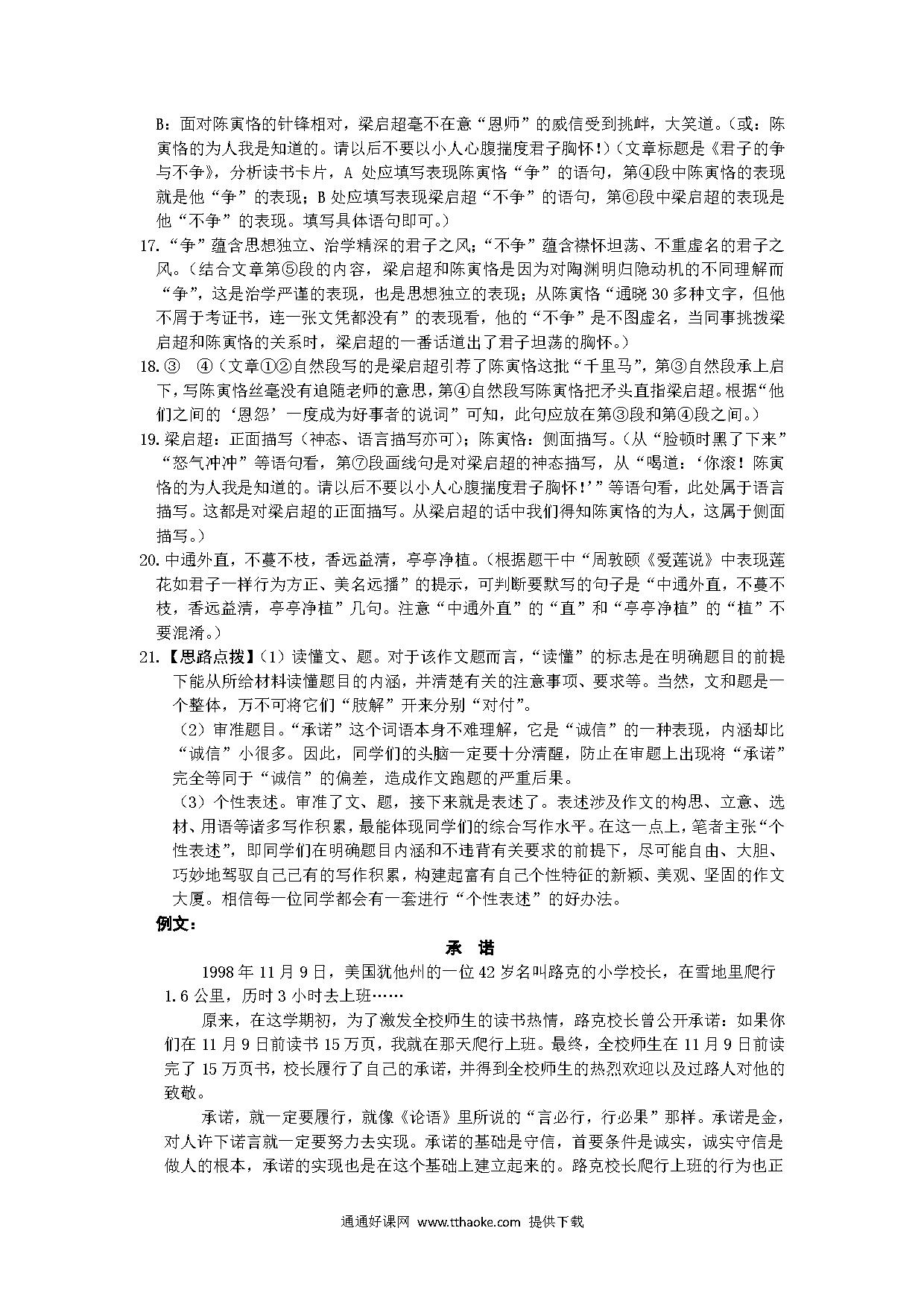 B：面对陈寅恪的针锋相对，梁启超毫不在意“恩师”的威信受到挑衅，大笑道。（或：陈寅恪的为人我是知道的。请以后不要以小人心腹揣度君子胸怀！）（文章标题是《君子的争与不争》，分析读书卡片，A 处应填写表现陈寅恪“争”的语句，第④段中陈寅恪的表现就是他“争”的表现；B 处应填写表现梁启超“不争”的语句，第⑥段中梁启超的表现是他“不争”的表现。填写具体语句即可。）

17.“争”蕴含思想独立、治学精深的君子之风；“不争”蕴含襟怀坦荡、不重虚名的君子之风。（结合文章第⑤段的内容，梁启超和陈寅恪是因为对陶渊明归隐动机的不同理解而“争”，这是治学严谨的表现，也是思想独立的表现；从陈寅恪“通晓 30 多种文字，但他不屑于考证书，连一张文凭都没有”的表现看，他的“不争”是不图虚名，当同事挑拨梁启超和陈寅恪的关系时，梁启超的一番话道出了君子坦荡的胸怀。）

18.③ ④（文章①②自然段写的是梁启超引荐了陈寅恪这批“千里马”，第③自然段承上启下，写陈寅恪丝毫没有追随老师的意思，第④自然段写陈寅恪把矛头直指梁启超。根据“他们之间的‘恩怨’一度成为好事者的说词”可知，此句应放在第③段和第④段之间。）

19.梁启超：正面描写（神态、语言描写亦可）；陈寅恪：侧面描写。（从“脸顿时黑了下来”“怒气冲冲”等语句看，第⑦段画线句是对梁启超的神态描写，从“喝道：‘你滚！陈寅恪的为人我是知道的。请以后不要以小人心腹揣度君子胸怀！’”等语句看，此处属于语言描写。这都是对梁启超的正面描写。从梁启超的话中我们得知陈寅恪的为人，这属于侧面描写。）

20.中通外直，不蔓不枝，香远益清，亭亭净植。（根据题干中“周敦颐《爱莲说》中表现莲花如君子一样行为方正、美名远播”的提示，可判断要默写的句子是“中通外直，不蔓不枝，香远益清，亭亭净植”几句。注意“中通外直”的“直”和“亭亭净植”的“植”不要混淆。）

21.【思路点拨】（1）读懂文、题。对于该作文题而言，“读懂”的标志是在明确题目的前提下能从所给材料读懂题目的内涵，并清楚有关的注意事项、要求等。当然，文和题是一个整体，万不可将它们“肢解”开来分别“对付”。

（2）审准题目。“承诺”这个词语本身不难理解，它是“诚信”的一种表现，内涵却比“诚信”小很多。因此，同学们的头脑一定要十分清醒，防止在审题上出现将“承诺”完全等同于“诚信”的偏差，造成作文跑题的严重后果。

（3）个性表述。审准了文、题，接下来就是表述了。表述涉及作文的构思、立意、选材、用语等诸多写作积累，最能体现同学们的综合写作水平。在这一点上，笔者主张“个性表述”，即同学们在明确题目内涵和不违背有关要求的前提下，尽可能自由、大胆、巧妙地驾驭自己已有的写作积累，构建起富有自己个性特征的新颖、美观、坚固的作文大厦。相信每一位同学都会有一套进行“个性表述”的好办法。

例文：

承 诺

1998 年 11 月 9 日，美国犹他州的一位 42 岁名叫路克的小学校长，在雪地里爬行 1.6 公里，历时 3 小时去上班……

原来，在这学期初，为了激发全校师生的读书热情，路克校长曾公开承诺：如果你们在 11 月 9 日前读书 15 万页，我就在那天爬行上班。最终，全校师生在 11 月 9 日前读完了 15 万页书，校长履行了自己的承诺，并得到全校师生的热烈欢迎以及过路人对他的致敬。

承诺，就一定要履行，就像《论语》里所说的“言必行，行必果”那样。承诺是金，对人许下诺言就一定要努力去实现。承诺的基础是守信，首要条件是诚实，诚实守信是做人的根本，承诺的实现也是在这个基础上建立起来的。路克校长爬行上班的行为也正

通通好课网 www.tthaoke.com 提供下载